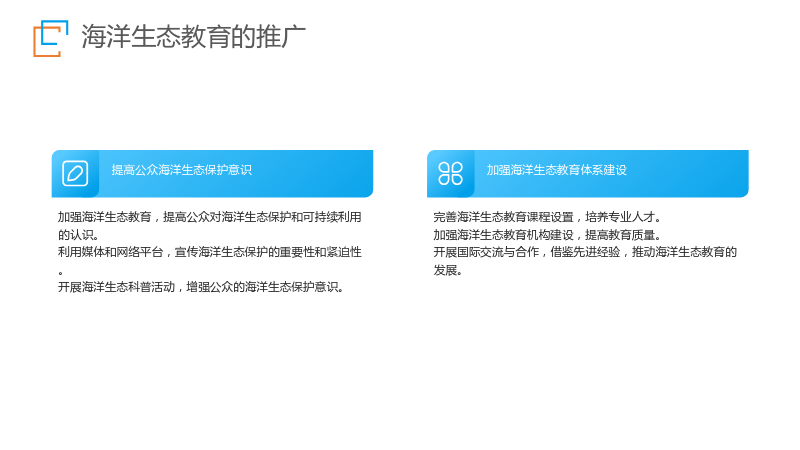 海洋生态教育的推广

提高公众海洋生态保护意识

加强海洋生态教育，提高公众对海洋生态保护和可持续利用的认识。
利用媒体和网络平台，宣传海洋生态保护的重要性和紧迫性。
开展海洋生态科普活动，增强公众的海洋生态保护意识。

加强海洋生态教育体系建设

完善海洋生态教育课程设置，培养专业人才。
加强海洋生态教育机构建设，提高教育质量。
开展国际交流与合作，借鉴先进经验，推动海洋生态教育的发展。